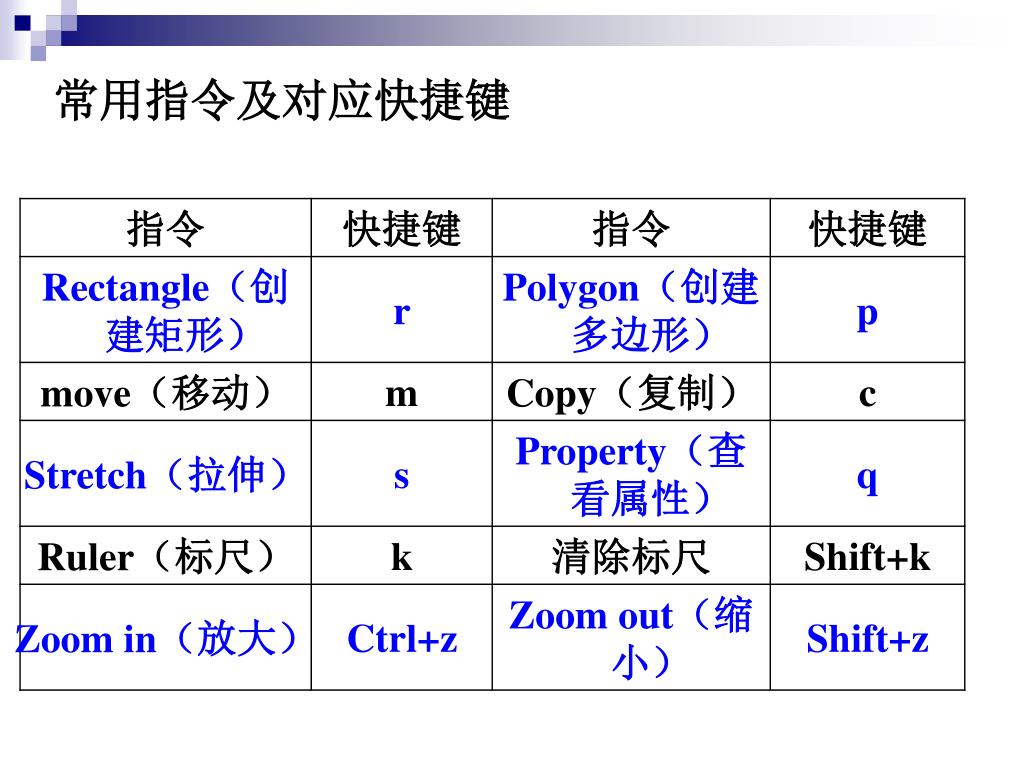 常用指令及对应快捷键

| 指令 | 快捷键 | 指令 | 快捷键 |
|---|---|---|---|
| Rectangle（创建矩形） | r | Polygon（创建多边形） | p |
| move（移动） | m | Copy（复制） | c |
| Stretch（拉伸） | s | Property（查看属性） | q |
| Ruler（标尺） | k | 清除标尺 | Shift+k |
| Zoom in（放大） | Ctrl+z | Zoom out（缩小） | Shift+z |